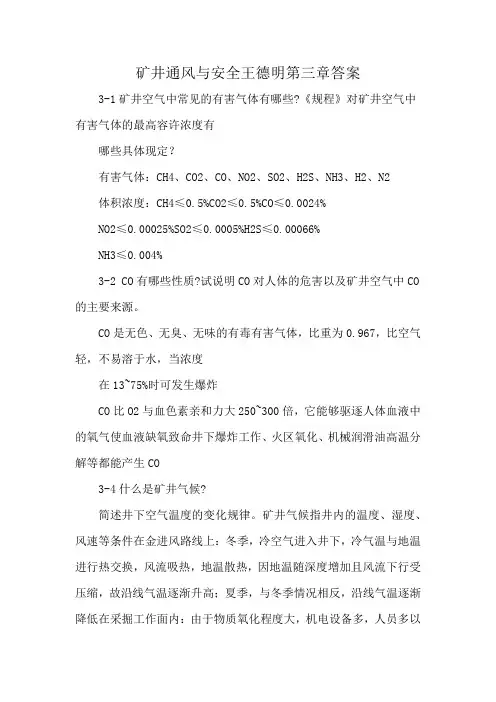 矿井通风与安全王德明第三章答案

3-1 矿井空气中常见的有害气体有哪些?《规程》对矿井空气中有害气体的最高容许浓度有

哪些具体现定?

有害气体：CH4、CO2、CO、NO2、SO2、H2S、NH3、H2、N2

体积浓度：CH4≤0.5%CO2≤0.5%CO≤0.0024%

NO2≤0.00025%SO2≤0.0005%H2S≤0.00066%

NH3≤0.004%

3-2 CO 有哪些性质?试说明 CO 对人体的危害以及矿井空气中 CO 的主要来源。

CO 是无色、无臭、无味的有毒有害气体，比重为 0.967，比空气轻，不易溶于水，当浓度

在 13~75%时可发生爆炸

CO 比 O2 与血色素亲和力大 250~300 倍，它能够驱逐人体血液中的氧气使血液缺氧致命井下爆炸工作、火区氧化、机械润滑油高温分解等都能产生 CO

3-4 什么是矿井气候?

简述井下空气温度的变化规律。矿井气候指井内的温度、湿度、风速等条件在金进风路线上：冬季，冷空气进入井下，冷气温与地温进行热交换，风流吸热，地温散热，因地温随深度增加且风流下行受压缩，故沿线气温逐渐升高；夏季，与冬季情况相反，沿线气温逐渐降低在采掘工作面内：由于物质氧化程度大，机电设备多，人员多以